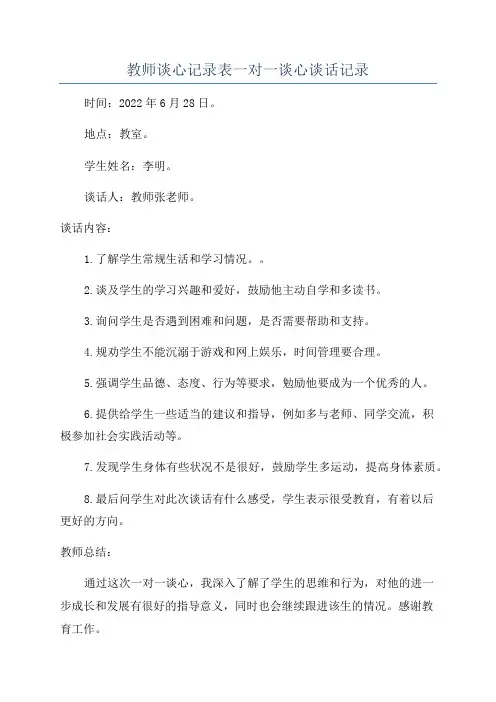 教师谈心记录表一对一谈心谈话记录

时间：2022年6月28日。

地点：教室。

学生姓名：李明。

谈话人：教师张老师。

谈话内容：

1.了解学生常规生活和学习情况。。

2.谈及学生的学习兴趣和爱好，鼓励他主动自学和多读书。

3.询问学生是否遇到困难和问题，是否需要帮助和支持。

4.规劝学生不能沉溺于游戏和网上娱乐，时间管理要合理。

5.强调学生品德、态度、行为等要求，勉励他要成为一个优秀的人。

6.提供给学生一些适当的建议和指导，例如多与老师、同学交流，积极参加社会实践活动等。

7.发现学生身体有些状况不是很好，鼓励学生多运动，提高身体素质。

8.最后问学生对此次谈话有什么感受，学生表示很受教育，有着以后更好的方向。

教师总结：

通过这次一对一谈心，我深入了解了学生的思维和行为，对他的进一步成长和发展有很好的指导意义，同时也会继续跟进该生的情况。感谢教育工作。